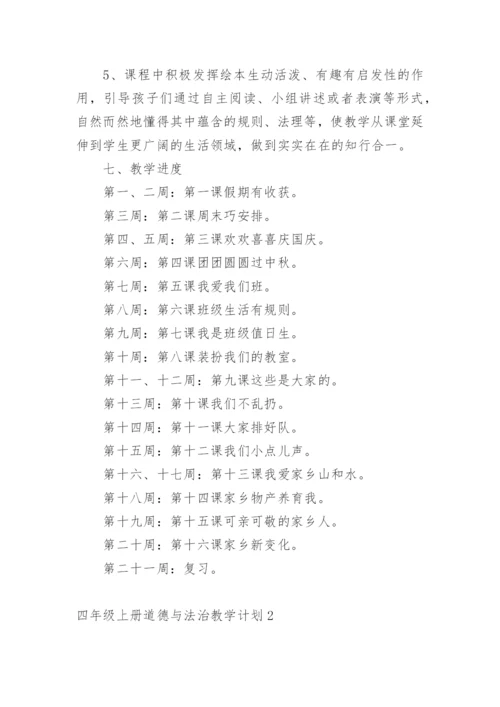 5、课程中积极发挥绘本生动活泼、有趣有启发性的作用，引导孩子们通过自主阅读、小组讲述或者表演等形式，自然而然地懂得其中蕴含的规则、法理等，使教学从课堂延伸到学生更广阔的生活领域，做到实实在在的知行合一。

七、教学进度

第一、二周：第一课假期有收获。

第三周：第二课周末巧安排。

第四、五周：第三课欢欢喜喜庆国庆。

第六周：第四课团团圆圆过中秋。

第七周：第五课我爱我们班。

第八周：第六课班级生活有规则。

第九周：第七课我是班级值日生。

第十周：第八课装扮我们的教室。

第十一、十二周：第九课这些是大家的。

第十三周：第十课我们不乱扔。

第十四周：第十一课大家排好队。

第十五周：第十二课我们小点儿声。

第十六、十七周：第十三课我爱家乡山和水。

第十八周：第十四课家乡物产养育我。

第十九周：第十五课可亲可敬的家乡人。

第二十周：第十六课家乡新变化。

第二十一周：复习。

四年级上册道德与法治教学计划2